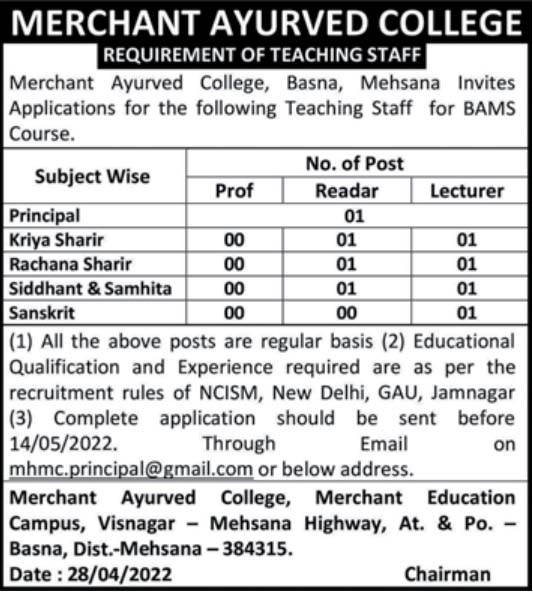 MERCHANT AYURVED COLLEGE

REQUIREMENT OF TEACHING STAFF

Merchant Ayurved College, Basna, Mehsana Invites Applications for the following Teaching Staff for BAMS Course.

| Subject Wise | No. of Post | | |
|---|---|---|---|
| | Prof | Readar | Lecturer |
| Principal | 01 | | |
| Kriya Sharir | 00 | 01 | 01 |
| Rachana Sharir | 00 | 01 | 01 |
| Siddhant & Samhita | 00 | 01 | 01 |
| Sanskrit | 00 | 00 | 01 |

(1) All the above posts are regular basis (2) Educational Qualification and Experience required are as per the recruitment rules of NCISM, New Delhi, GAU, Jamnagar (3) Complete application should be sent before 14/05/2022. Through Email on mhmc.principal@gmail.com or below address.

Merchant Ayurved College, Merchant Education Campus, Visnagar – Mehsana Highway, At. & Po. – Basna, Dist.-Mehsana – 384315.

Date : 28/04/2022 Chairman